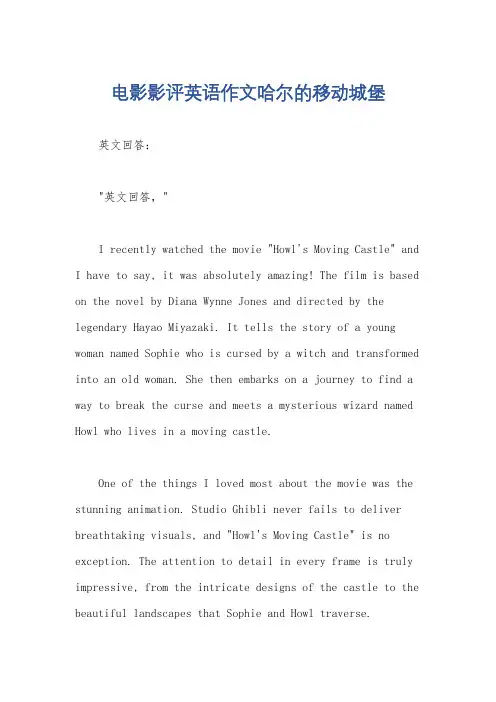 电影影评英语作文哈尔的移动城堡

英文回答：

"英文回答，"

I recently watched the movie "Howl's Moving Castle" and I have to say, it was absolutely amazing! The film is based on the novel by Diana Wynne Jones and directed by the legendary Hayao Miyazaki. It tells the story of a young woman named Sophie who is cursed by a witch and transformed into an old woman. She then embarks on a journey to find a way to break the curse and meets a mysterious wizard named Howl who lives in a moving castle.

One of the things I loved most about the movie was the stunning animation. Studio Ghibli never fails to deliver breathtaking visuals, and "Howl's Moving Castle" is no exception. The attention to detail in every frame is truly impressive, from the intricate designs of the castle to the beautiful landscapes that Sophie and Howl traverse.